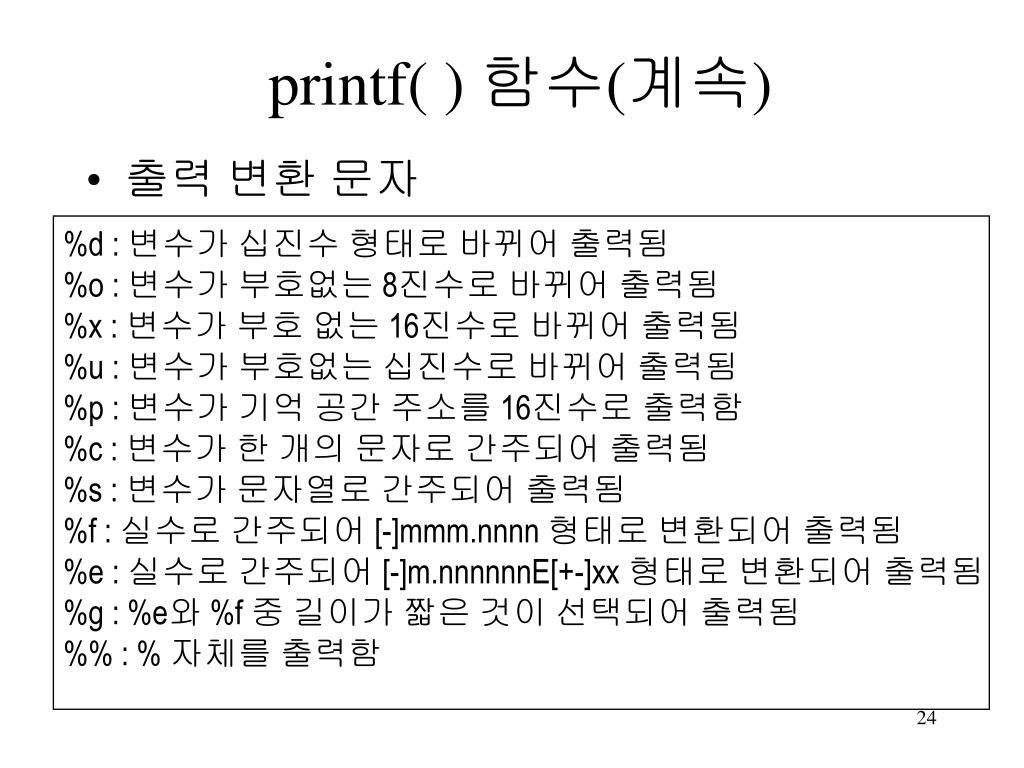 printf( ) 함수(계속)

• 출력 변환 문자

%d : 변수가 십진수 형태로 바뀌어 출력됨
%o : 변수가 부호없는 8진수로 바뀌어 출력됨
%x : 변수가 부호 없는 16진수로 바뀌어 출력됨
%u : 변수가 부호없는 십진수로 바뀌어 출력됨
%p : 변수가 기억 공간 주소를 16진수로 출력함
%c : 변수가 한 개의 문자로 간주되어 출력됨
%s : 변수가 문자열로 간주되어 출력됨
%f : 실수로 간주되어 [-]mmm.nnnn 형태로 변환되어 출력됨
%e : 실수로 간주되어 [-]m.nnnnnnE[+-]xx 형태로 변환되어 출력됨
%g : %e와 %f 중 길이가 짧은 것이 선택되어 출력됨
%% : % 자체를 출력함

24